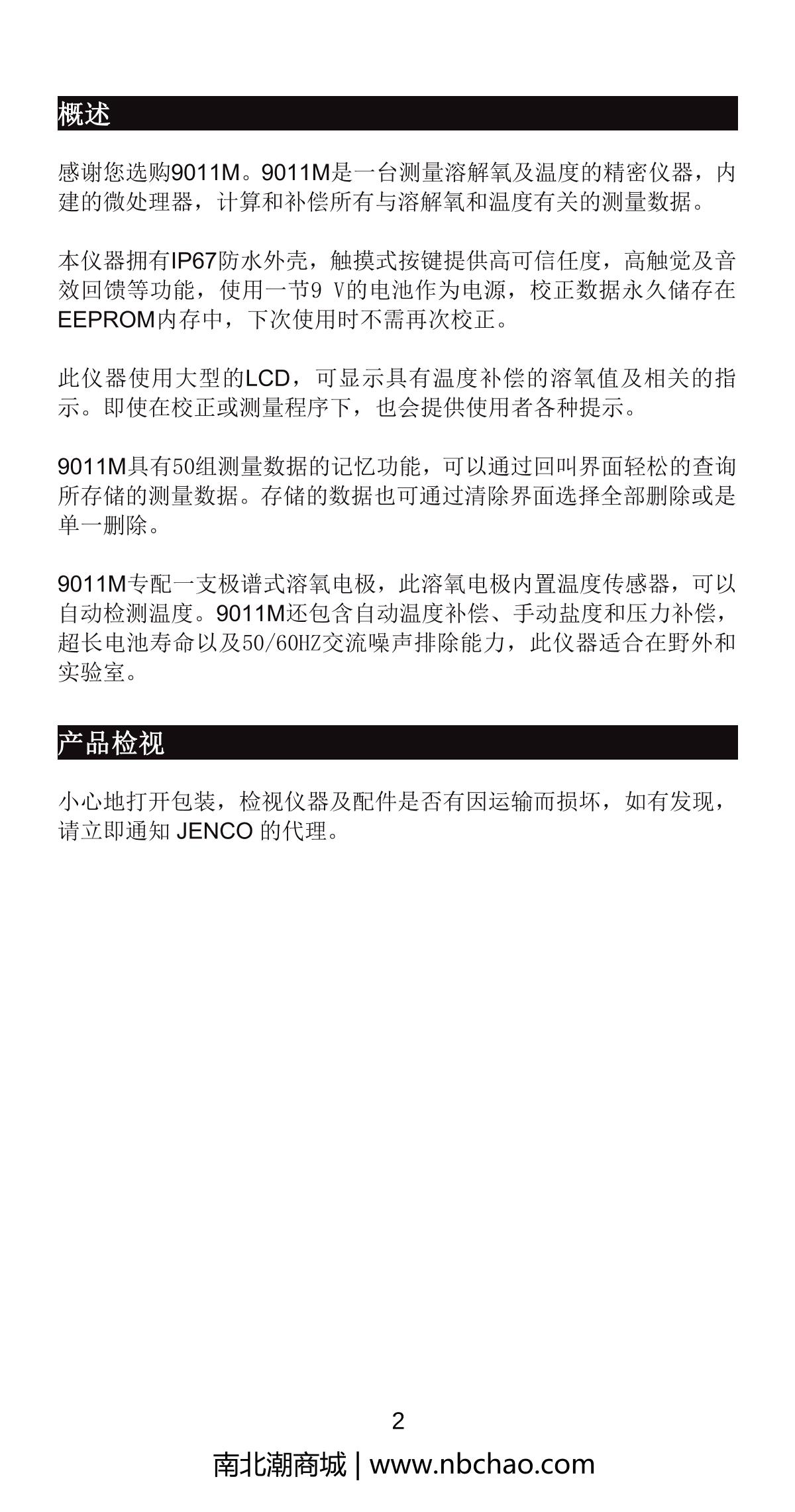 概述

感谢您选购9011M。9011M是一台测量溶解氧及温度的精密仪器，内建的微处理器，计算和补偿所有与溶解氧和温度有关的测量数据。

本仪器拥有IP67防水外壳，触摸式按键提供高可信任度，高触觉及音效回馈等功能，使用一节9 V的电池作为电源，校正数据永久储存在EEPROM内存中，下次使用时不需再次校正。

此仪器使用大型的LCD，可显示具有温度补偿的溶氧值及相关的指示。即使在校正或测量程序下，也会提供使用者各种提示。

9011M具有50组测量数据的记忆功能，可以通过回叫界面轻松的查询所存储的测量数据。存储的数据也可通过清除界面选择全部删除或是单一删除。

9011M专配一支极谱式溶氧电极，此溶氧电极内置温度传感器，可以自动检测温度。9011M还包含自动温度补偿、手动盐度和压力补偿，超长电池寿命以及50/60HZ交流噪声排除能力，此仪器适合在野外和实验室。

产品检视

小心地打开包装，检视仪器及配件是否有因运输而损坏，如有发现，请立即通知 JENCO 的代理。

2

南北潮商城 | www.nbchao.com